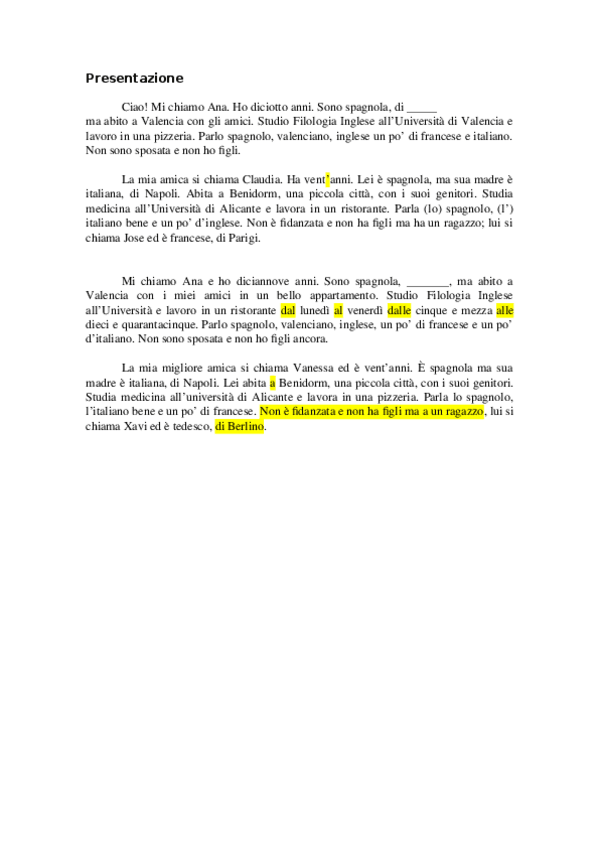 Presentazione

Ciao! Mi chiamo Ana. Ho diciotto anni. Sono spagnola, di _____ ma abito a Valencia con gli amici. Studio Filologia Inglese all'Università di Valencia e lavoro in una pizzeria. Parlo spagnolo, valenciano, inglese un po' di francese e italiano. Non sono sposata e non ho figli.

La mia amica si chiama Claudia. Ha vent'anni. Lei è spagnola, ma sua madre è italiana, di Napoli. Abita a Benidorm, una piccola città, con i suoi genitori. Studia medicina all'Università di Alicante e lavora in un ristorante. Parla (lo) spagnolo, (l') italiano bene e un po' d'inglese. Non è fidanzata e non ha figli ma ha un ragazzo; lui si chiama Jose ed è francese, di Parigi.

Mi chiamo Ana e ho diciannove anni. Sono spagnola, _______, ma abito a Valencia con i miei amici in un bello appartamento. Studio Filologia Inglese all'Università e lavoro in un ristorante dal lunedì al venerdì dalle cinque e mezza alle dieci e quarantacinque. Parlo spagnolo, valenciano, inglese, un po' di francese e un po' d'italiano. Non sono sposata e non ho figli ancora.

La mia migliore amica si chiama Vanessa ed è vent'anni. È spagnola ma sua madre è italiana, di Napoli. Lei abita a Benidorm, una piccola città, con i suoi genitori. Studia medicina all'università di Alicante e lavora in una pizzeria. Parla lo spagnolo, l'italiano bene e un po' di francese. Non è fidanzata e non ha figli ma a un ragazzo, lui si chiama Xavi ed è tedesco, di Berlino.